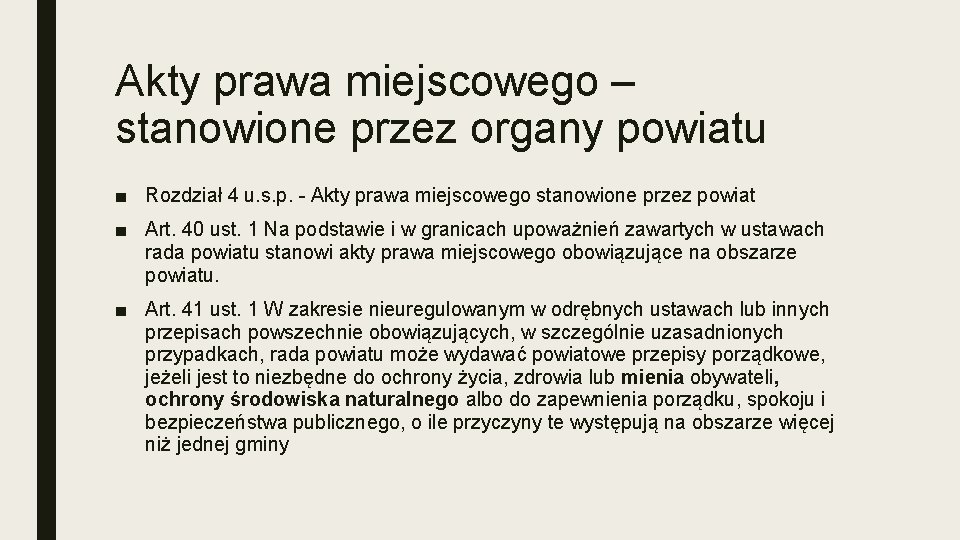 Akty prawa miejscowego – stanowione przez organy powiatu

■ Rozdział 4 u.s.p. - Akty prawa miejscowego stanowione przez powiat

■ Art. 40 ust. 1 Na podstawie i w granicach upoważnień zawartych w ustawach rada powiatu stanowi akty prawa miejscowego obowiązujące na obszarze powiatu.

■ Art. 41 ust. 1 W zakresie nieuregulowanym w odrębnych ustawach lub innych przepisach powszechnie obowiązujących, w szczególnie uzasadnionych przypadkach, rada powiatu może wydawać powiatowe przepisy porządkowe, jeżeli jest to niezbędne do ochrony życia, zdrowia lub mienia obywateli, ochrony środowiska naturalnego albo do zapewnienia porządku, spokoju i bezpieczeństwa publicznego, o ile przyczyny te występują na obszarze więcej niż jednej gminy